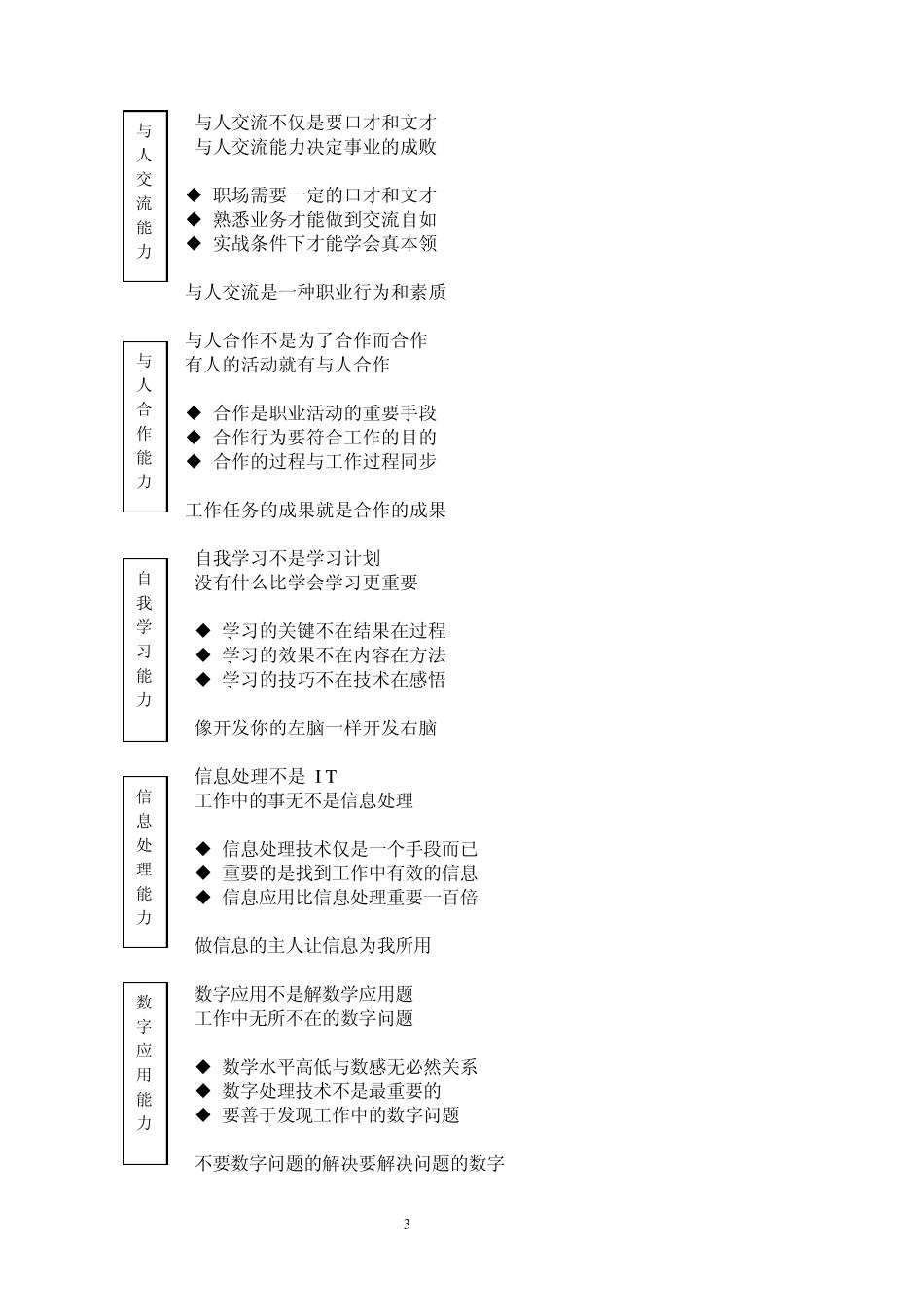 与人交流能力

与人交流不仅是要口才和文才
与人交流能力决定事业的成败

◆ 职场需要一定的口才和文才
◆ 熟悉业务才能做到交流自如
◆ 实战条件下才能学会真本领

与人交流是一种职业行为和素质

与人合作能力

与人合作不是为了合作而合作
有人的活动就有与人合作

◆ 合作是职业活动的重要手段
◆ 合作行为要符合工作的目的
◆ 合作的过程与工作过程同步

工作任务的成果就是合作的成果

自我学习能力

自我学习不是学习计划
没有什么比学会学习更重要

◆ 学习的关键不在结果在过程
◆ 学习的效果不在内容在方法
◆ 学习的技巧不在技术在感悟

像开发你的左脑一样开发右脑

信息处理能力

信息处理不是 IT
工作中的事无不是信息处理

◆ 信息处理技术仅是一个手段而已
◆ 重要的是找到工作中有效的信息
◆ 信息应用比信息处理重要一百倍

做信息的主人让信息为我所用

数字应用能力

数字应用不是解数学应用题
工作中无所不在的数字问题

◆ 数学水平高低与数感无必然关系
◆ 数字处理技术不是最重要的
◆ 要善于发现工作中的数字问题

不要数字问题的解决要解决问题的数字

3